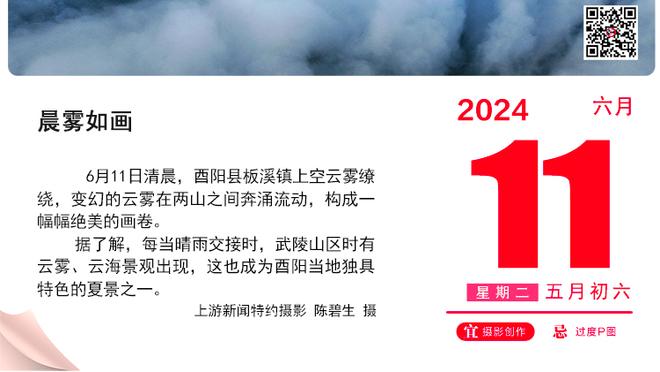 晨雾如画

6月11日清晨，酉阳县板溪镇上空云雾缭绕，变幻的云雾在两山之间奔涌流动，构成一幅幅绝美的画卷。

据了解，每当晴雨交接时，武陵山区时有云雾、云海景观出现，这也成为酉阳当地独具特色的夏景之一。

上游新闻特约摄影 陈碧生 摄

2024 六月

11

星期二 五月初六

宜 摄影创作 忌 过度P图